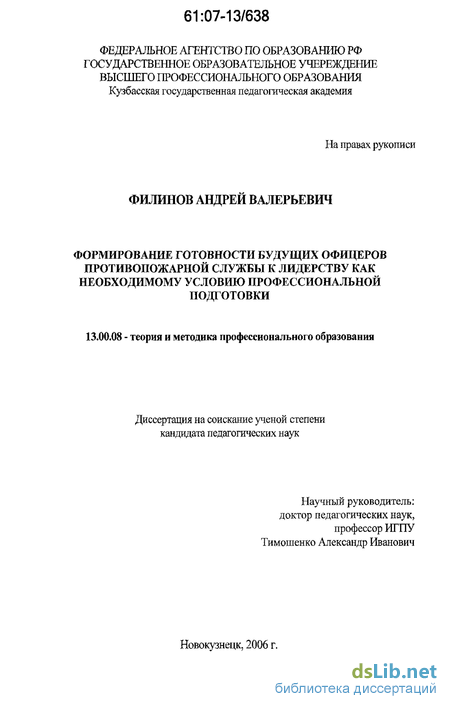 61:07-13/638

ФЕДЕРАЛЬНОЕ АГЕНТСТВО ПО ОБРАЗОВАНИЮ РФ
ГОСУДАРСТВЕННОЕ ОБРАЗОВАТЕЛЬНОЕ УЧЕРЕЖДЕНИЕ
ВЫСШЕГО ПРОФЕССИОНАЛЬНОГО ОБРАЗОВАНИЯ
Кузбасская государственная педагогическая академия

На правах рукописи

ФИЛИНОВ АНДРЕЙ ВАЛЕРЬЕВИЧ

ФОРМИРОВАНИЕ ГОТОВНОСТИ БУДУЩИХ ОФИЦЕРОВ ПРОТИВОПОЖАРНОЙ СЛУЖБЫ К ЛИДЕРСТВУ КАК НЕОБХОДИМОМУ УСЛОВИЮ ПРОФЕССИОНАЛЬНОЙ ПОДГОТОВКИ

13.00.08 - теория и методика профессионального образования

Диссертация на соискание ученой степени
кандидата педагогических наук

Научный руководитель:
доктор педагогических наук,
профессор ИГПУ
Тимошенко Александр Иванович

Новокузнецк, 2006 г.

dsLib.net
библиотека диссертаций